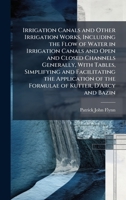 Irrigation Canals and Other Irrigation Works, Including the Flow of Water in Irrigation Canals and Open and Closed Channels Generally, With Tables, Simplifying and Facilitating the Application of the Formulae of Kutter, D'Arcy and Bazin

Patrick John Flynn